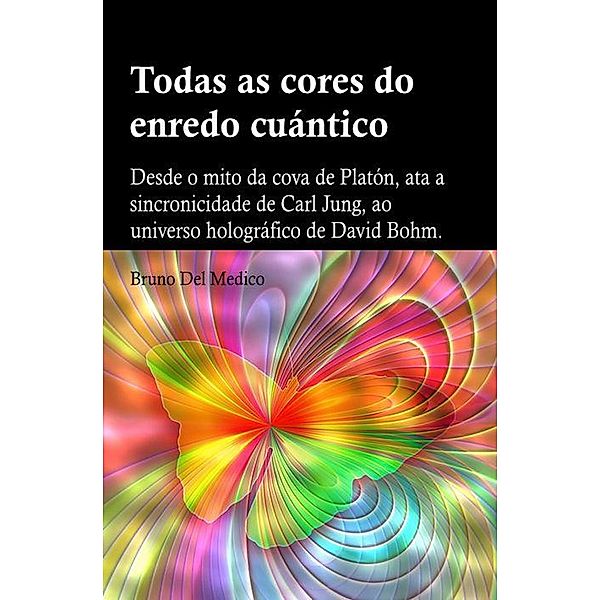 Todas as cores do enredo cuántico

Desde o mito da cova de Platón, ata a sincronicidade de Carl Jung, ao universo holográfico de David Bohm.

Bruno Del Medico